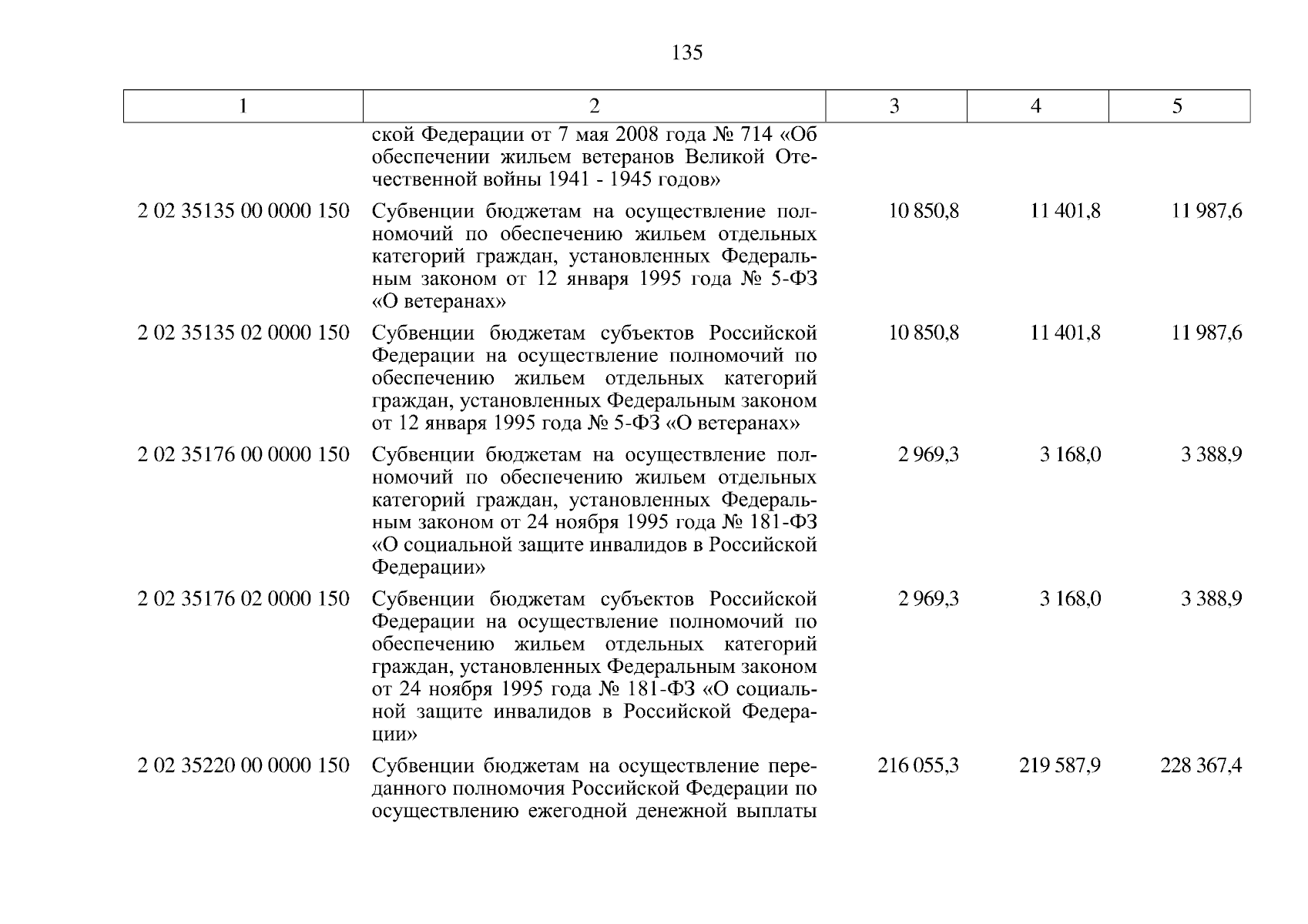 135

| 1 | 2 | 3 | 4 | 5 |
|---|---|---|---|---|
|  | ской Федерации от 7 мая 2008 года № 714 «Об обеспечении жильем ветеранов Великой Отечественной войны 1941 - 1945 годов» |  |  |  |
| 2 02 35135 00 0000 150 | Субвенции бюджетам на осуществление полномочий по обеспечению жильем отдельных категорий граждан, установленных Федеральным законом от 12 января 1995 года № 5-ФЗ «О ветеранах» | 10 850,8 | 11 401,8 | 11 987,6 |
| 2 02 35135 02 0000 150 | Субвенции бюджетам субъектов Российской Федерации на осуществление полномочий по обеспечению жильем отдельных категорий граждан, установленных Федеральным законом от 12 января 1995 года № 5-ФЗ «О ветеранах» | 10 850,8 | 11 401,8 | 11 987,6 |
| 2 02 35176 00 0000 150 | Субвенции бюджетам на осуществление полномочий по обеспечению жильем отдельных категорий граждан, установленных Федеральным законом от 24 ноября 1995 года № 181-ФЗ «О социальной защите инвалидов в Российской Федерации» | 2 969,3 | 3 168,0 | 3 388,9 |
| 2 02 35176 02 0000 150 | Субвенции бюджетам субъектов Российской Федерации на осуществление полномочий по обеспечению жильем отдельных категорий граждан, установленных Федеральным законом от 24 ноября 1995 года № 181-ФЗ «О социальной защите инвалидов в Российской Федерации» | 2 969,3 | 3 168,0 | 3 388,9 |
| 2 02 35220 00 0000 150 | Субвенции бюджетам на осуществление переданного полномочия Российской Федерации по осуществлению ежегодной денежной выплаты | 216 055,3 | 219 587,9 | 228 367,4 |